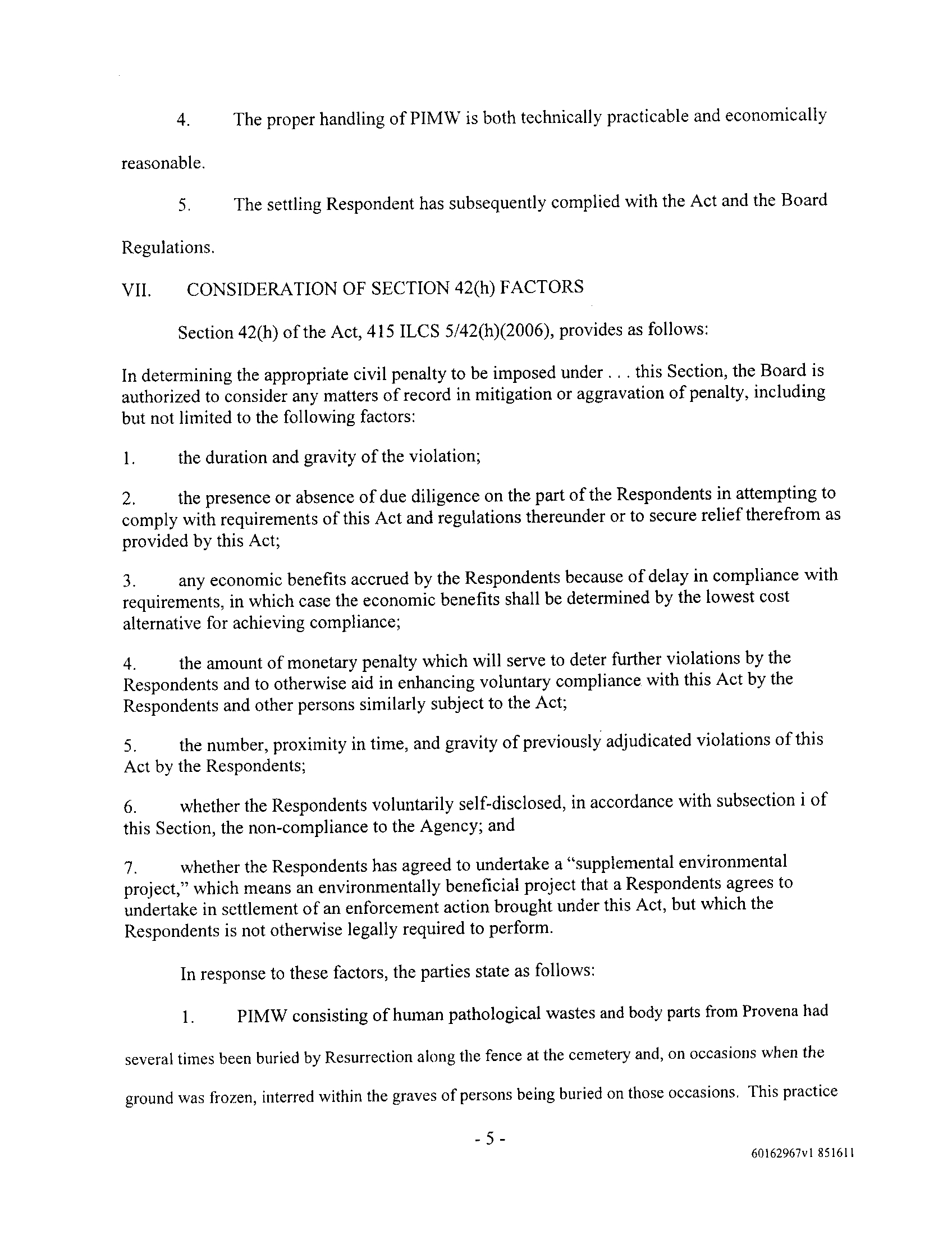 4. The proper handling of PIMW is both technically practicable and economically reasonable.

5. The settling Respondent has subsequently complied with the Act and the Board Regulations.

VII. CONSIDERATION OF SECTION 42(h) FACTORS

Section 42(h) of the Act, 415 ILCS 5/42(h)(2006), provides as follows:

In determining the appropriate civil penalty to be imposed under . . . this Section, the Board is authorized to consider any matters of record in mitigation or aggravation of penalty, including but not limited to the following factors:

1. the duration and gravity of the violation;

2. the presence or absence of due diligence on the part of the Respondents in attempting to comply with requirements of this Act and regulations thereunder or to secure relief therefrom as provided by this Act;

3. any economic benefits accrued by the Respondents because of delay in compliance with requirements, in which case the economic benefits shall be determined by the lowest cost alternative for achieving compliance;

4. the amount of monetary penalty which will serve to deter further violations by the Respondents and to otherwise aid in enhancing voluntary compliance with this Act by the Respondents and other persons similarly subject to the Act;

5. the number, proximity in time, and gravity of previously adjudicated violations of this Act by the Respondents;

6. whether the Respondents voluntarily self-disclosed, in accordance with subsection i of this Section, the non-compliance to the Agency; and

7. whether the Respondents has agreed to undertake a "supplemental environmental project," which means an environmentally beneficial project that a Respondents agrees to undertake in settlement of an enforcement action brought under this Act, but which the Respondents is not otherwise legally required to perform.

In response to these factors, the parties state as follows:

1. PIMW consisting of human pathological wastes and body parts from Provena had several times been buried by Resurrection along the fence at the cemetery and, on occasions when the ground was frozen, interred within the graves of persons being buried on those occasions. This practice

- 5 -

60162967v1 851611